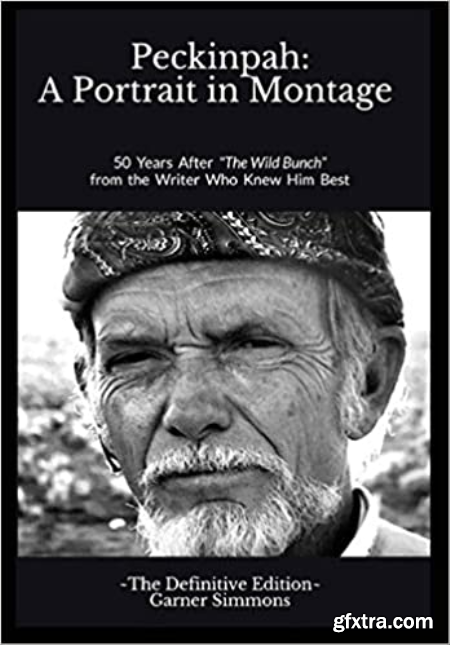 Peckinpah:
A Portrait in Montage

50 Years After "The Wild Bunch"
from the Writer Who Knew Him Best

-The Definitive Edition-
Garner Simmons

gfxtra.com